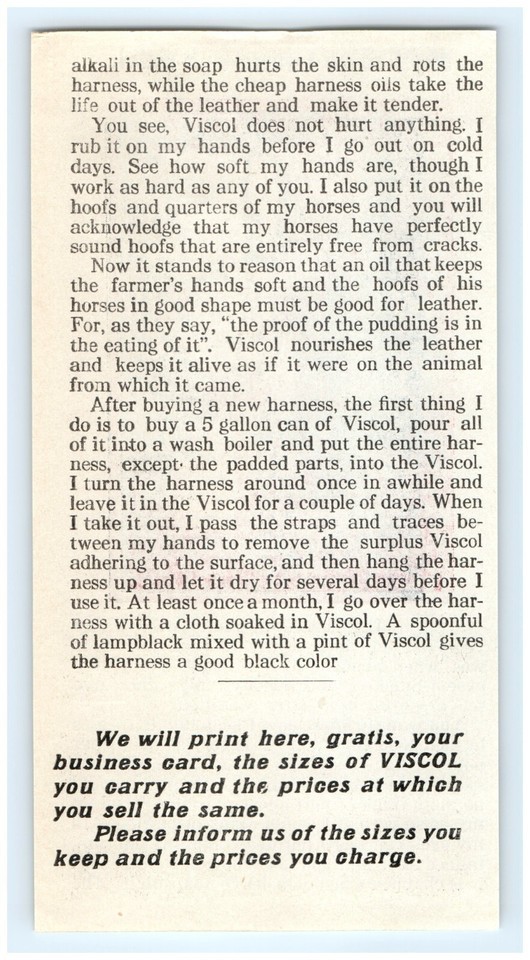 alkali in the soap hurts the skin and rots the harness, while the cheap harness oils take the life out of the leather and make it tender.

You see, Viscol does not hurt anything. I rub it on my hands before I go out on cold days. See how soft my hands are, though I work as hard as any of you. I also put it on the hoofs and quarters of my horses and you will acknowledge that my horses have perfectly sound hoofs that are entirely free from cracks.

Now it stands to reason that an oil that keeps the farmer's hands soft and the hoofs of his horses in good shape must be good for leather. For, as they say, "the proof of the pudding is in the eating of it". Viscol nourishes the leather and keeps it alive as if it were on the animal from which it came.

After buying a new harness, the first thing I do is to buy a 5 gallon can of Viscol, pour all of it into a wash boiler and put the entire harness, except the padded parts, into the Viscol. I turn the harness around once in awhile and leave it in the Viscol for a couple of days. When I take it out, I pass the straps and traces between my hands to remove the surplus Viscol adhering to the surface, and then hang the harness up and let it dry for several days before I use it. At least once a month, I go over the harness with a cloth soaked in Viscol. A spoonful of lampblack mixed with a pint of Viscol gives the harness a good black color

We will print here, gratis, your business card, the sizes of VISCOL you carry and the prices at which you sell the same.

Please inform us of the sizes you keep and the prices you charge.